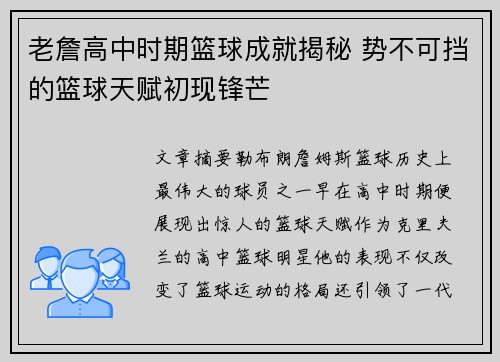 老詹高中时期篮球成就揭秘 势不可挡的篮球天赋初现锋芒

文章摘要勒布朗詹姆斯篮球历史上最伟大的球员之一早在高中时期便展现出惊人的篮球天赋作为克里夫兰的高中篮球明星他的表现不仅改变了篮球运动的格局还引领了一代